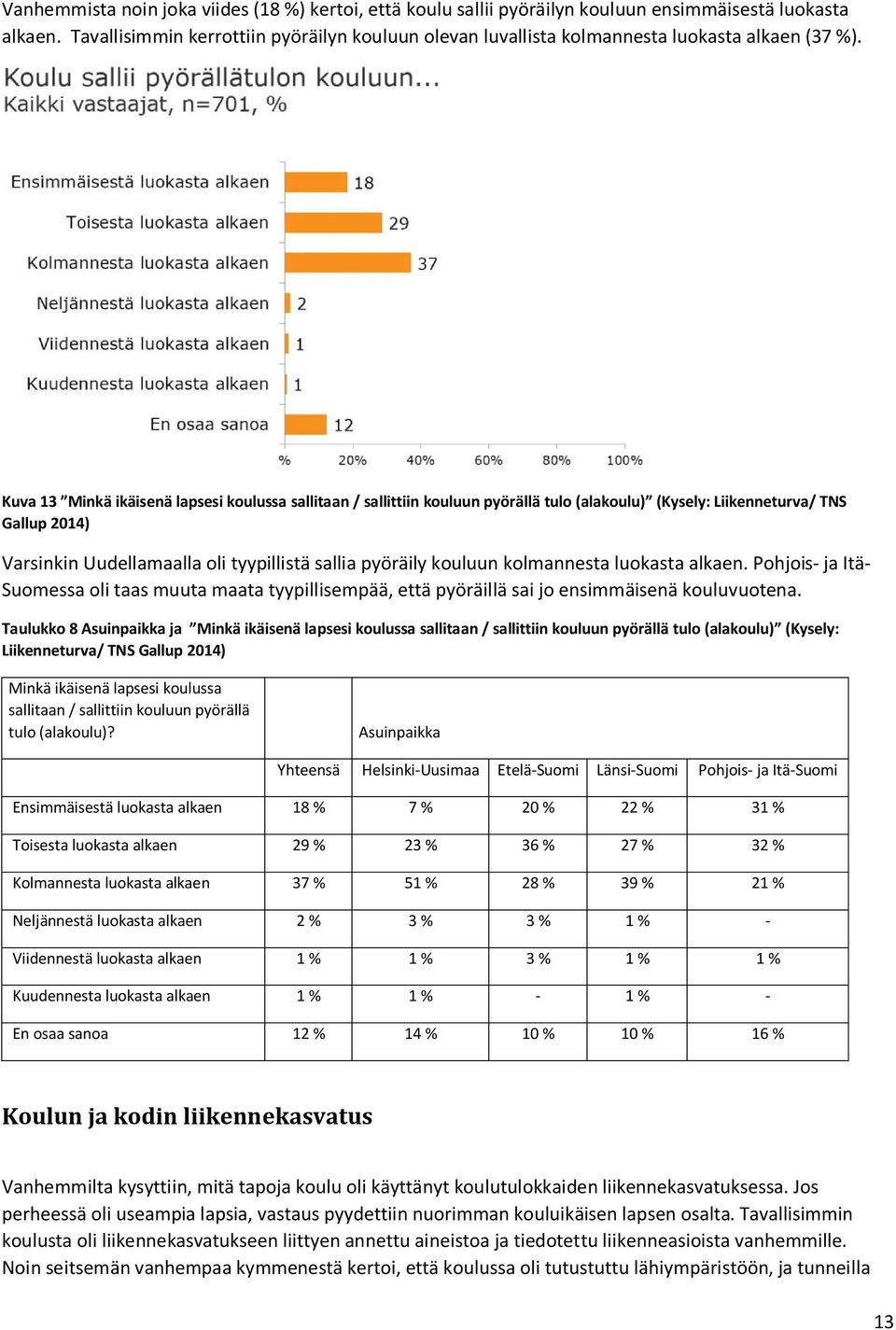 Vanhemmista noin joka viides (18 %) kertoi, että koulu sallii pyöräilyn kouluun ensimmäisestä luokasta alkaen. Tavallisimmin kerrottiin pyöräilyn kouluun olevan luvallista kolmannesta luokasta alkaen (37 %).

Koulu sallii pyörällätulon kouluun...
Kaikki vastaajat, n=701, %

Ensimmäisestä luokasta alkaen 18
Toisesta luokasta alkaen 29
Kolmannesta luokasta alkaen 37
Neljännestä luokasta alkaen 2
Viidennestä luokasta alkaen 1
Kuudennesta luokasta alkaen 1
En osaa sanoa 12

% 20% 40% 60% 80% 100%

Kuva 13 ”Minkä ikäisenä lapsesi koulussa sallitaan / sallittiin kouluun pyörällä tulo (alakoulu)” (Kysely: Liikenneturva/ TNS Gallup 2014)

Varsinkin Uudellamaalla oli tyypillistä sallia pyöräily kouluun kolmannesta luokasta alkaen. Pohjois- ja Itä-Suomessa oli taas muuta maata tyypillisempää, että pyöräillä sai jo ensimmäisenä kouluvuotena.

Taulukko 8 Asuinpaikka ja ”Minkä ikäisenä lapsesi koulussa sallitaan / sallittiin kouluun pyörällä tulo (alakoulu)” (Kysely: Liikenneturva/ TNS Gallup 2014)

| Minkä ikäisenä lapsesi koulussa sallitaan / sallittiin kouluun pyörällä tulo (alakoulu)? | | Asuinpaikka | | | |
|---|---|---|---|---|---|
| | Yhteensä | Helsinki-Uusimaa | Etelä-Suomi | Länsi-Suomi | Pohjois- ja Itä-Suomi |
| Ensimmäisestä luokasta alkaen | 18 % | 7 % | 20 % | 22 % | 31 % |
| Toisesta luokasta alkaen | 29 % | 23 % | 36 % | 27 % | 32 % |
| Kolmannesta luokasta alkaen | 37 % | 51 % | 28 % | 39 % | 21 % |
| Neljännestä luokasta alkaen | 2 % | 3 % | 3 % | 1 % | - |
| Viidennestä luokasta alkaen | 1 % | 1 % | 3 % | 1 % | 1 % |
| Kuudennesta luokasta alkaen | 1 % | 1 % | - | 1 % | - |
| En osaa sanoa | 12 % | 14 % | 10 % | 10 % | 16 % |

Koulun ja kodin liikennekasvatus

Vanhemmilta kysyttiin, mitä tapoja koulu oli käyttänyt koulutulokkaiden liikennekasvatuksessa. Jos perheessä oli useampia lapsia, vastaus pyydettiin nuorimman kouluikäisen lapsen osalta. Tavallisimmin koulusta oli liikennekasvatukseen liittyen annettu aineistoa ja tiedotettu liikenneasioista vanhemmille. Noin seitsemän vanhempaa kymmenestä kertoi, että koulussa oli tutustuttu lähiympäristöön, ja tunneilla

13